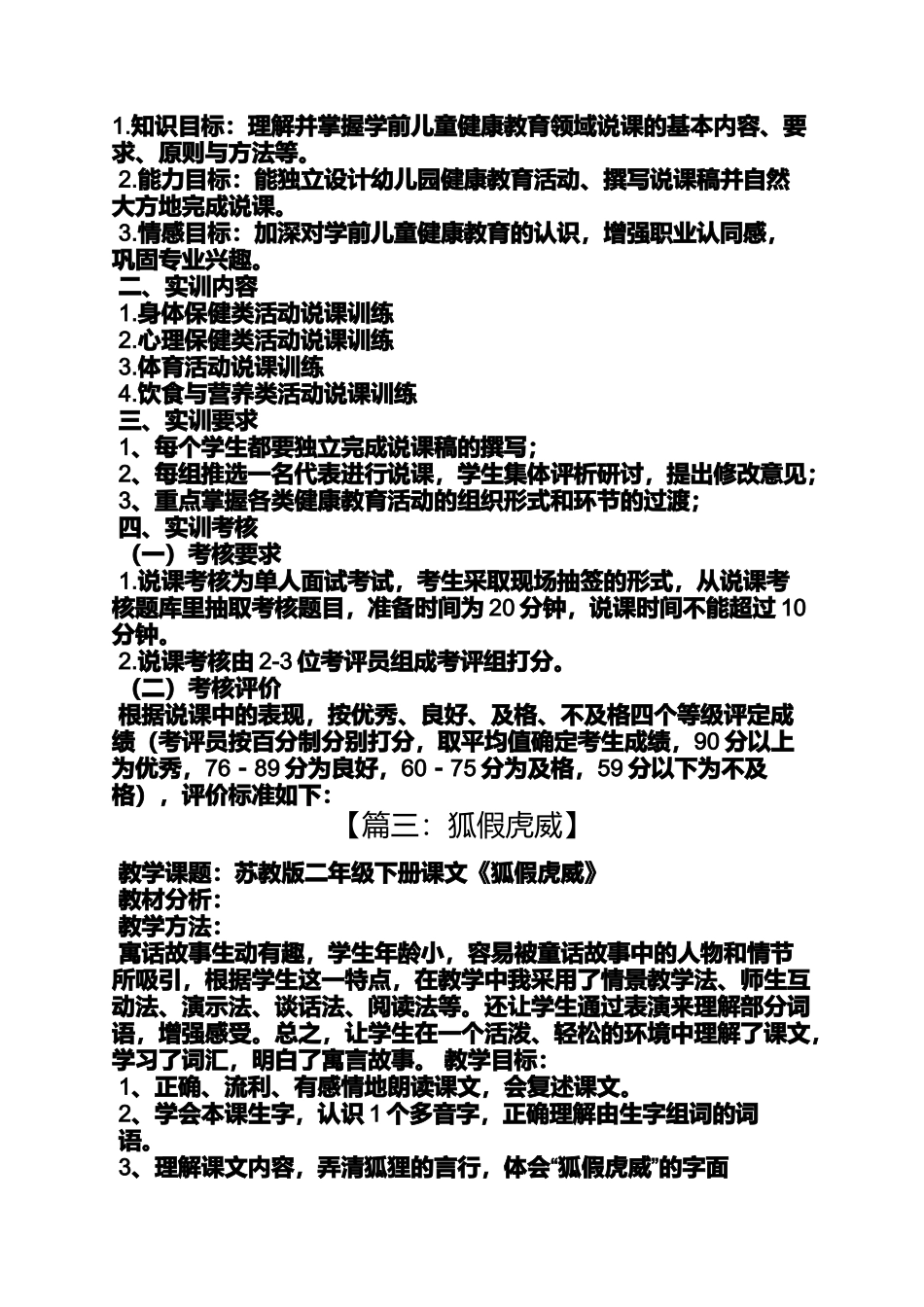 1.知识目标：理解并掌握学前儿童健康教育领域说课的基本内容、要求、原则与方法等。
2.能力目标：能独立设计幼儿园健康教育活动、撰写说课稿并自然大方地完成说课。
3.情感目标：加深对学前儿童健康教育的认识，增强职业认同感，巩固专业兴趣。
二、实训内容
1.身体保健类活动说课训练
2.心理保健类活动说课训练
3.体育活动说课训练
4.饮食与营养类活动说课训练
三、实训要求
1、每个学生都要独立完成说课稿的撰写；
2、每组推选一名代表进行说课，学生集体评析研讨，提出修改意见；
3、重点掌握各类健康教育活动的组织形式和环节的过渡；
四、实训考核
（一）考核要求
1.说课考核为单人面试考试，考生采取现场抽签的形式，从说课考核题库里抽取考核题目，准备时间为 20 分钟，说课时间不能超过 10 分钟。
2.说课考核由 2-3 位考评员组成考评组打分。
（二）考核评价
根据说课中的表现，按优秀、良好、及格、不及格四个等级评定成绩（考评员按百分制分别打分，取平均值确定考生成绩，90 分以上为优秀，76 - 89 分为良好，60 - 75 分为及格，59 分以下为不及格），评价标准如下：
【篇三：狐假虎威】
教学课题：苏教版二年级下册课文《狐假虎威》
教材分析：
教学方法：
寓话故事生动有趣，学生年龄小，容易被童话故事中的人物和情节所吸引，根据学生这一特点，在教学中我采用了情景教学法、师生互动法、演示法、谈话法、阅读法等。还让学生通过表演来理解部分词语，增强感受。总之，让学生在一个活泼、轻松的环境中理解了课文，学习了词汇，明白了寓言故事。 教学目标：
1、正确、流利、有感情地朗读课文，会复述课文。
2、学会本课生字，认识 1 个多音字，正确理解由生字组词的词语。
3、理解课文内容，弄清狐狸的言行，体会“狐假虎威”的字面